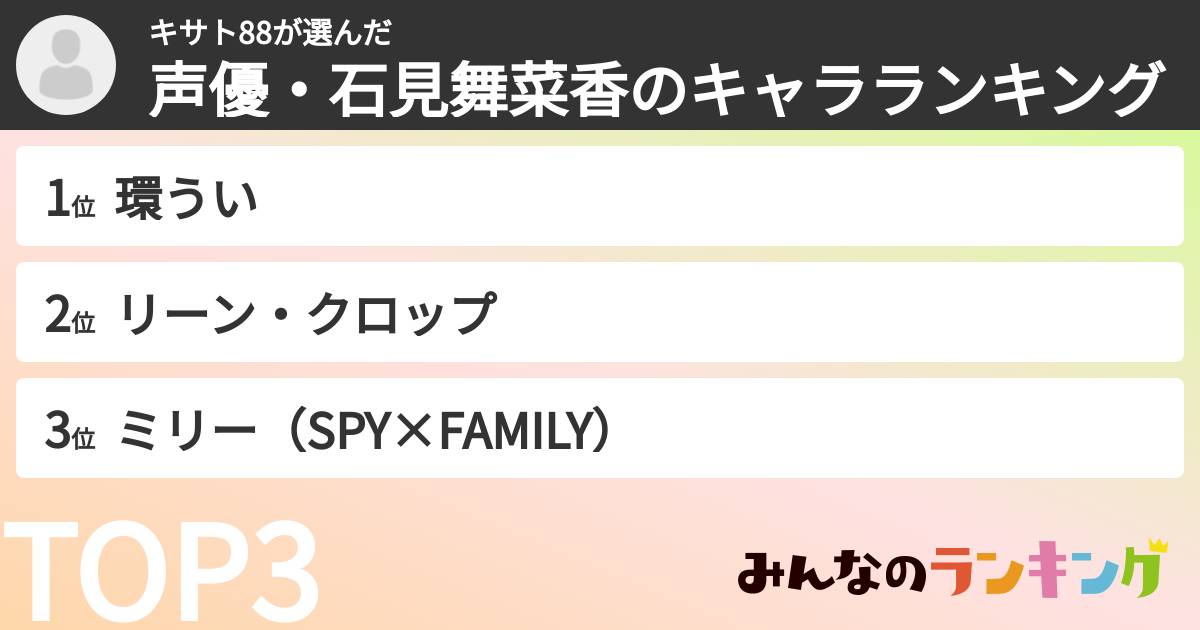 キサト88が選んだ
声優・石見舞菜香のキャラランキング

1位 環うい

2位 リーン・クロップ

3位 ミリー（SPY×FAMILY）

TOP3

みんなのランキング